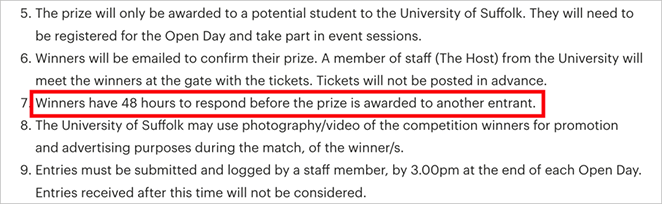 5. The prize will only be awarded to a potential student to the University of Suffolk. They will need to be registered for the Open Day and take part in event sessions.
6. Winners will be emailed to confirm their prize. A member of staff (The Host) from the University will meet the winners at the gate with the tickets. Tickets will not be posted in advance.
7. Winners have 48 hours to respond before the prize is awarded to another entrant.
8. The University of Suffolk may use photography/video of the competition winners for promotion and advertising purposes during the match, of the winner/s.
9. Entries must be submitted and logged by a staff member, by 3.00pm at the end of each Open Day. Entries received after this time will not be considered.